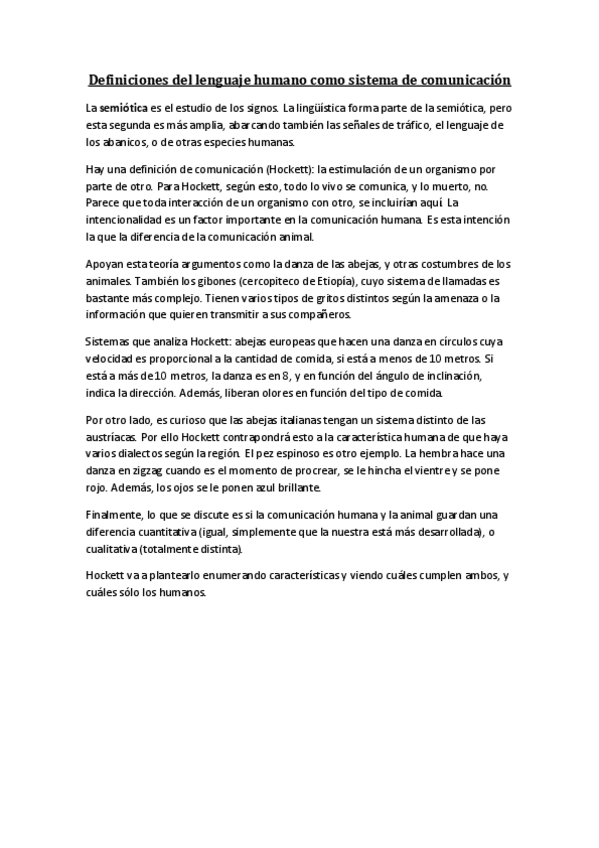 Definiciones del lenguaje humano como sistema de comunicación

La semiótica es el estudio de los signos. La lingüística forma parte de la semiótica, pero esta segunda es más amplia, abarcando también las señales de tráfico, el lenguaje de los abanicos, o de otras especies humanas.

Hay una definición de comunicación (Hockett): la estimulación de un organismo por parte de otro. Para Hockett, según esto, todo lo vivo se comunica, y lo muerto, no. Parece que toda interacción de un organismo con otro, se incluirían aquí. La intencionalidad es un factor importante en la comunicación humana. Es esta intención la que la diferencia de la comunicación animal.

Apoyan esta teoría argumentos como la danza de las abejas, y otras costumbres de los animales. También los gibones (cercopiteco de Etiopía), cuyo sistema de llamadas es bastante más complejo. Tienen varios tipos de gritos distintos según la amenaza o la información que quieren transmitir a sus compañeros.

Sistemas que analiza Hockett: abejas europeas que hacen una danza en círculos cuya velocidad es proporcional a la cantidad de comida, si está a menos de 10 metros. Si está a más de 10 metros, la danza es en 8, y en función del ángulo de inclinación, indica la dirección. Además, liberan olores en función del tipo de comida.

Por otro lado, es curioso que las abejas italianas tengan un sistema distinto de las austríacas. Por ello Hockett contrapondrá esto a la característica humana de que haya varios dialectos según la región. El pez espinoso es otro ejemplo. La hembra hace una danza en zigzag cuando es el momento de procrear, se le hincha el vientre y se pone rojo. Además, los ojos se le ponen azul brillante.

Finalmente, lo que se discute es si la comunicación humana y la animal guardan una diferencia cuantitativa (igual, simplemente que la nuestra está más desarrollada), o cualitativa (totalmente distinta).

Hockett va a plantearlo enumerando características y viendo cuáles cumplen ambos, y cuáles sólo los humanos.